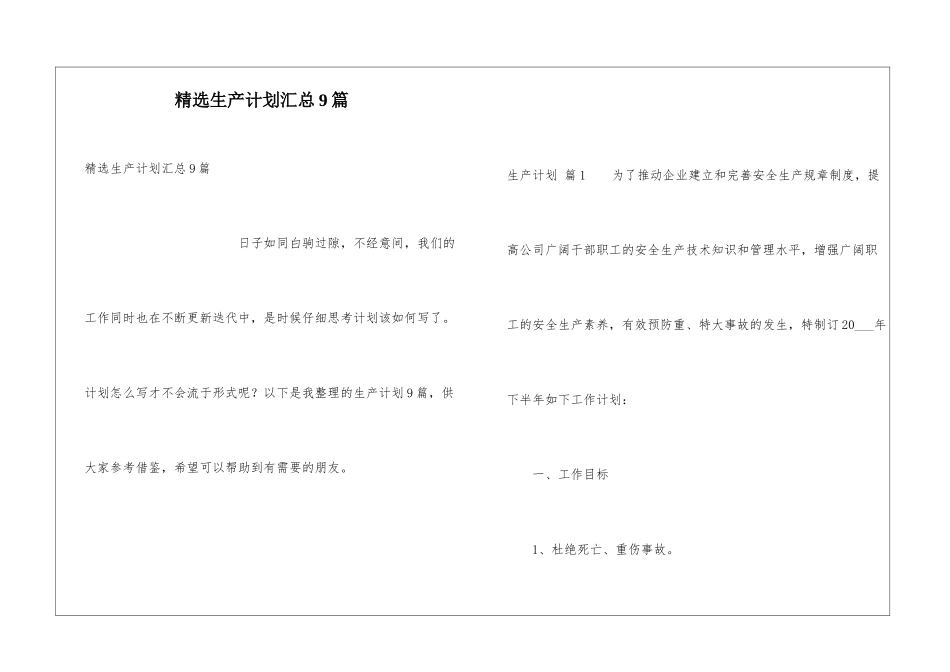 精选生产计划汇总9篇

精选生产计划汇总9篇

日子如同白驹过隙，不经意间，我们的工作同时也在不断更新迭代中，是时候仔细思考计划该如何写了。计划怎么写才不会流于形式呢？以下是我整理的生产计划9篇，供大家参考借鉴，希望可以帮助到有需要的朋友。

生产计划 篇1 为了推动企业建立和完善安全生产规章制度，提高公司广阔干部职工的安全生产技术知识和管理水平，增强广阔职工的安全生产素养，有效预防重、特大事故的发生，特制订20___年下半年如下工作计划：

一、工作目标

1、杜绝死亡、重伤事故。